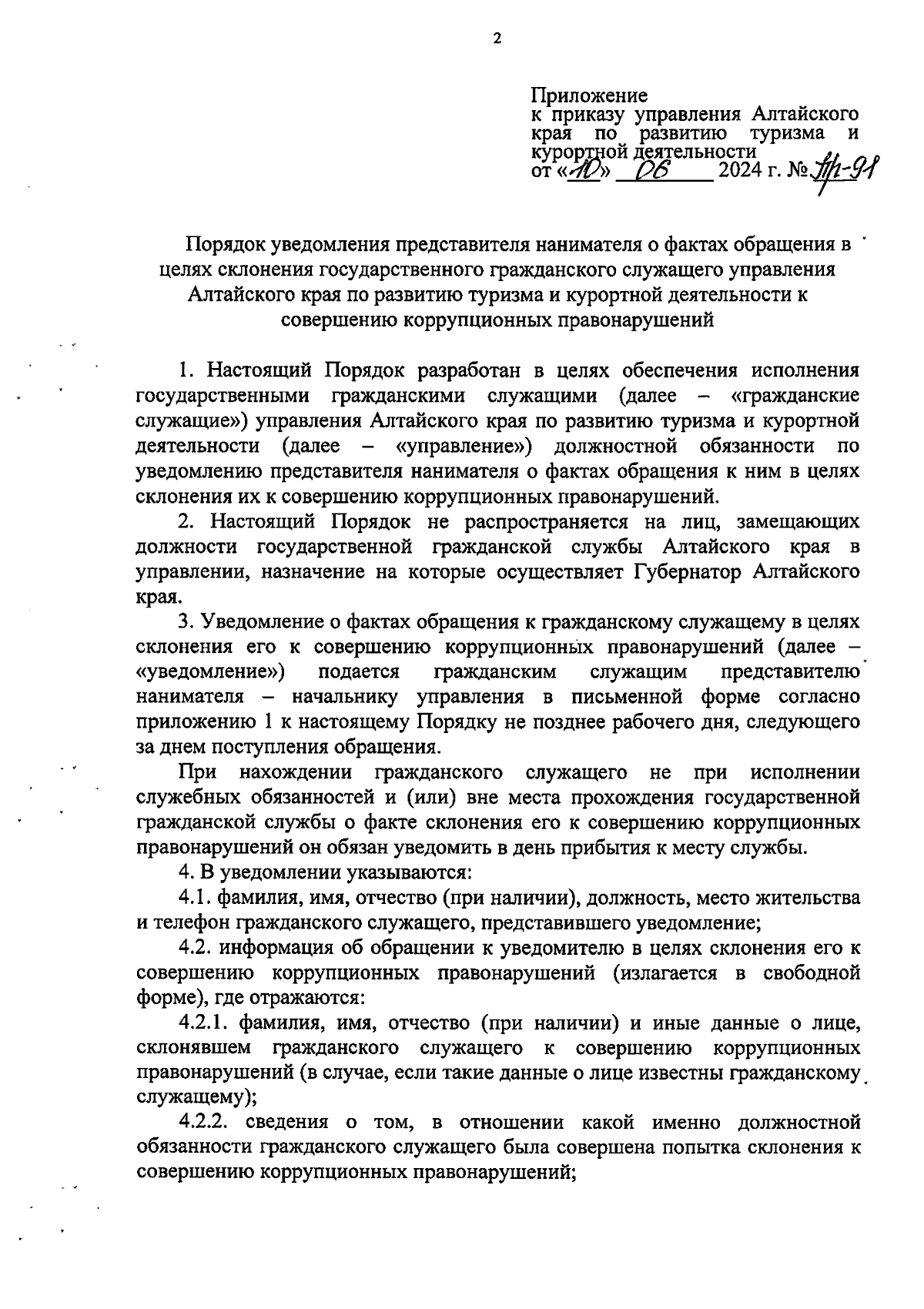 2

Приложение
к приказу управления Алтайского края по развитию туризма и курортной деятельности
от «10» 06 2024 г. № Пр-91

Порядок уведомления представителя нанимателя о фактах обращения в целях склонения государственного гражданского служащего управления Алтайского края по развитию туризма и курортной деятельности к совершению коррупционных правонарушений

1. Настоящий Порядок разработан в целях обеспечения исполнения государственными гражданскими служащими (далее – «гражданские служащие») управления Алтайского края по развитию туризма и курортной деятельности (далее – «управление») должностной обязанности по уведомлению представителя нанимателя о фактах обращения к ним в целях склонения их к совершению коррупционных правонарушений.

2. Настоящий Порядок не распространяется на лиц, замещающих должности государственной гражданской службы Алтайского края в управлении, назначение на которые осуществляет Губернатор Алтайского края.

3. Уведомление о фактах обращения к гражданскому служащему в целях склонения его к совершению коррупционных правонарушений (далее – «уведомление») подается гражданским служащим представителю нанимателя – начальнику управления в письменной форме согласно приложению 1 к настоящему Порядку не позднее рабочего дня, следующего за днем поступления обращения.

При нахождении гражданского служащего не при исполнении служебных обязанностей и (или) вне места прохождения государственной гражданской службы о факте склонения его к совершению коррупционных правонарушений он обязан уведомить в день прибытия к месту службы.

4. В уведомлении указываются:

4.1. фамилия, имя, отчество (при наличии), должность, место жительства и телефон гражданского служащего, представившего уведомление;

4.2. информация об обращении к уведомителю в целях склонения его к совершению коррупционных правонарушений (излагается в свободной форме), где отражаются:

4.2.1. фамилия, имя, отчество (при наличии) и иные данные о лице, склонявшем гражданского служащего к совершению коррупционных правонарушений (в случае, если такие данные о лице известны гражданскому служащему);

4.2.2. сведения о том, в отношении какой именно должностной обязанности гражданского служащего была совершена попытка склонения к совершению коррупционных правонарушений;